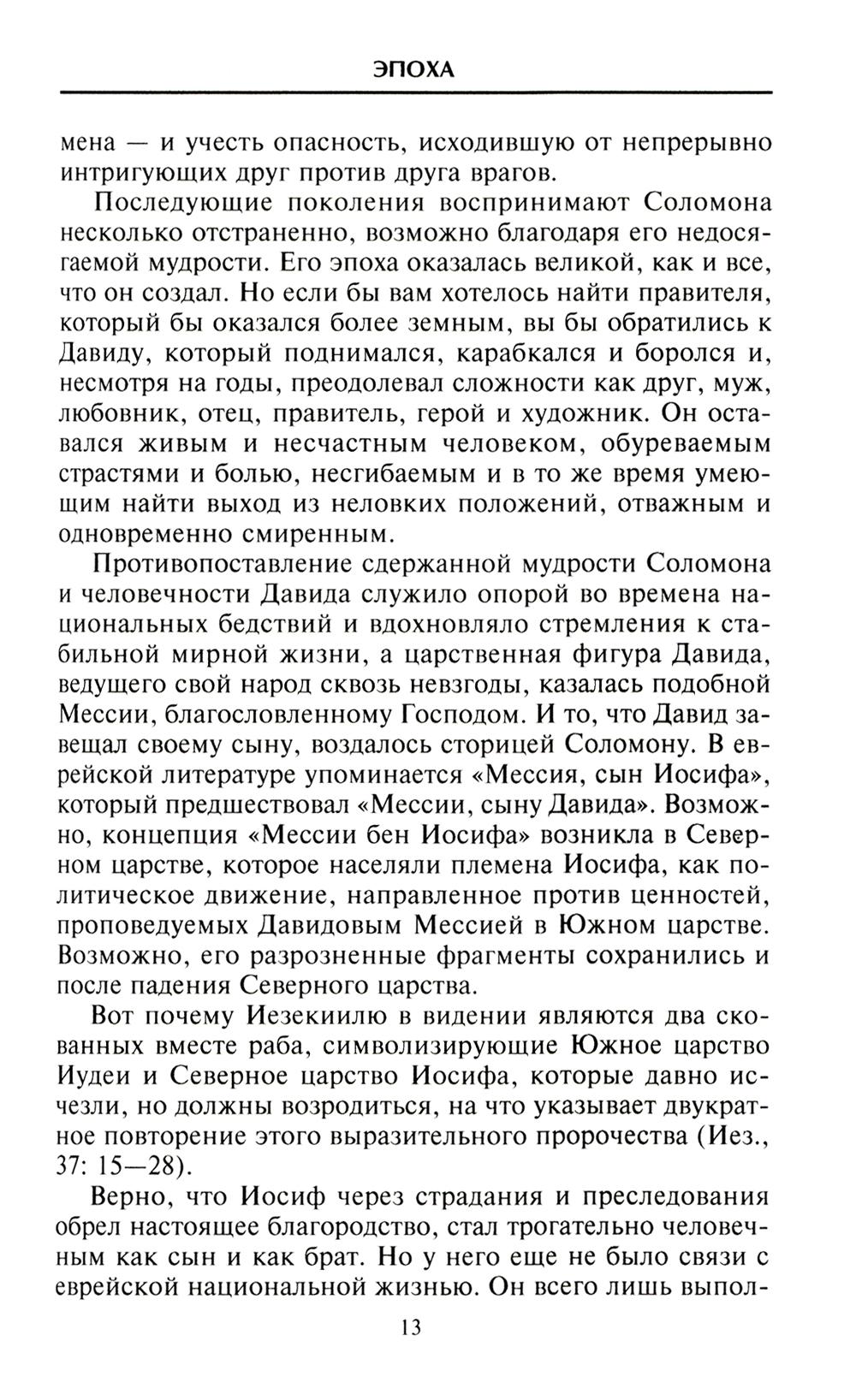 ЭПОХА

мена — и учесть опасность, исходившую от непрерывно интригующих друг против друга врагов.

Последующие поколения воспринимают Соломона несколько отстраненно, возможно благодаря его недосягаемой мудрости. Его эпоха оказалась великой, как и все, что он создал. Но если бы вам хотелось найти правителя, который бы оказался более земным, вы бы обратились к Давиду, который поднимался, карабкался и боролся и, несмотря на годы, преодолевал сложности как друг, муж, любовник, отец, правитель, герой и художник. Он оставался живым и несчастным человеком, обуреваемым страстями и болью, несгибаемым и в то же время умеющим найти выход из неловких положений, отважным и одновременно смиренным.

Противопоставление сдержанной мудрости Соломона и человечности Давида служило опорой во времена национальных бедствий и вдохновляло стремления к стабильной мирной жизни, а царственная фигура Давида, ведущего свой народ сквозь невзгоды, казалась подобной Мессии, благословленному Господом. И то, что Давид завещал своему сыну, воздалось сторицей Соломону. В еврейской литературе упоминается «Мессия, сын Иосифа», который предшествовал «Мессии, сыну Давида». Возможно, концепция «Мессии бен Иосифа» возникла в Северном царстве, которое населяли племена Иосифа, как политическое движение, направленное против ценностей, проповедуемых Давидовым Мессией в Южном царстве. Возможно, его разрозненные фрагменты сохранились и после падения Северного царства.

Вот почему Иезекиилю в видении являются два скованных вместе раба, символизирующие Южное царство Иудеи и Северное царство Иосифа, которые давно исчезли, но должны возродиться, на что указывает двукратное повторение этого выразительного пророчества (Иез., 37: 15—28).

Верно, что Иосиф через страдания и преследования обрел настоящее благородство, стал трогательно человечным как сын и как брат. Но у него еще не было связи с еврейской национальной жизнью. Он всего лишь выпол-

13